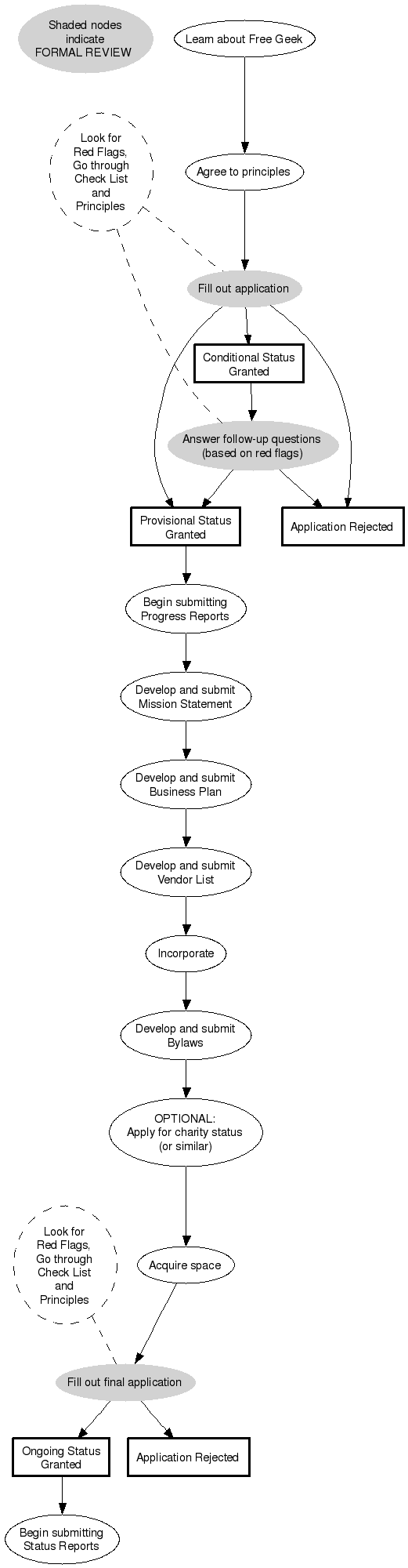 Shaded nodes indicate FORMAL REVIEW

Learn about Free Geek

Look for Red Flags, Go through Check List and Principles

Agree to principles

Fill out application

Conditional Status Granted

Answer follow-up questions (based on red flags)

Provisional Status Granted

Application Rejected

Begin submitting Progress Reports

Develop and submit Mission Statement

Develop and submit Business Plan

Develop and submit Vendor List

Incorporate

Develop and submit Bylaws

OPTIONAL: Apply for charity status (or similar)

Look for Red Flags, Go through Check List and Principles

Acquire space

Fill out final application

Ongoing Status Granted

Application Rejected

Begin submitting Status Reports